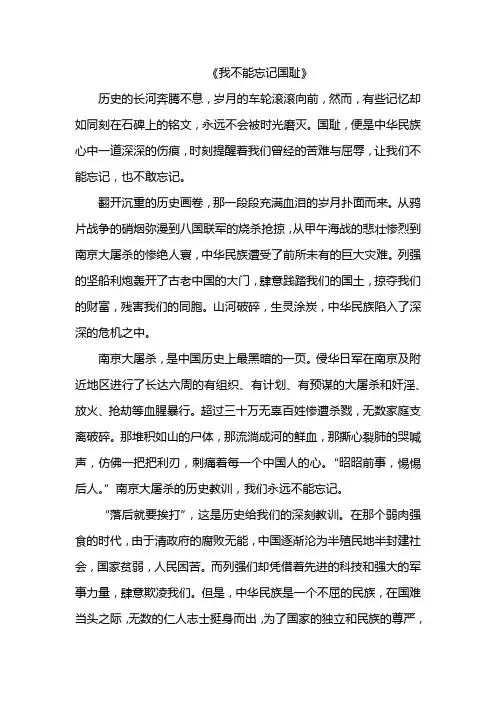 《我不能忘记国耻》

历史的长河奔腾不息，岁月的车轮滚滚向前，然而，有些记忆却如同刻在石碑上的铭文，永远不会被时光磨灭。国耻，便是中华民族心中一道深深的伤痕，时刻提醒着我们曾经的苦难与屈辱，让我们不能忘记，也不敢忘记。

翻开沉重的历史画卷，那一段段充满血泪的岁月扑面而来。从鸦片战争的硝烟弥漫到八国联军的烧杀抢掠，从甲午海战的悲壮惨烈到南京大屠杀的惨绝人寰，中华民族遭受了前所未有的巨大灾难。列强的坚船利炮轰开了古老中国的大门，肆意践踏我们的国土，掠夺我们的财富，残害我们的同胞。山河破碎，生灵涂炭，中华民族陷入了深深的危机之中。

南京大屠杀，是中国历史上最黑暗的一页。侵华日军在南京及附近地区进行了长达六周的有组织、有计划、有预谋的大屠杀和奸淫、放火、抢劫等血腥暴行。超过三十万无辜百姓惨遭杀戮，无数家庭支离破碎。那堆积如山的尸体，那流淌成河的鲜血，那撕心裂肺的哭喊声，仿佛一把把利刃，刺痛着每一个中国人的心。“昭昭前事，惕惕后人。”南京大屠杀的历史教训，我们永远不能忘记。

“落后就要挨打”，这是历史给我们的深刻教训。在那个弱肉强食的时代，由于清政府的腐败无能，中国逐渐沦为半殖民地半封建社会，国家贫弱，人民困苦。而列强们却凭借着先进的科技和强大的军事力量，肆意欺凌我们。但是，中华民族是一个不屈的民族，在国难当头之际，无数的仁人志士挺身而出，为了国家的独立和民族的尊严，